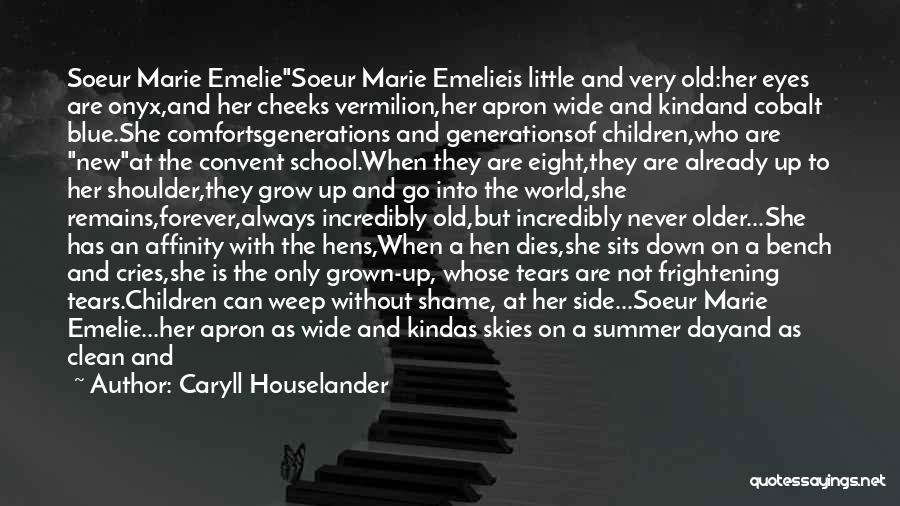 Soeur Marie Emelie"Soeur Marie Emelieis little and very old:her eyes are onyx,and her cheeks vermilion,her apron wide and kindand cobalt blue.She comfortsgenerations and generationsof children,who are "new"at the convent school.When they are eight,they are already up to her shoulder,they grow up and go into the world,she remains,forever,always incredibly old,but incredibly never older...She has an affinity with the hens,When a hen dies,she sits down on a bench and cries,she is the only grown-up, whose tears are not frightening tears.Children can weep without shame, at her side...Soeur Marie Emelie...her apron as wide and kindas skies on a summer dayand as clean and

~ Author: Caryll Houselander

quotessayings.net